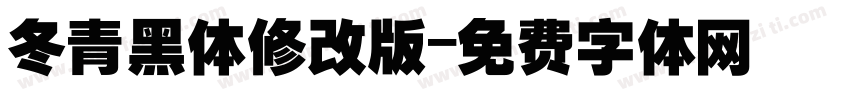 冬青黑体修改版-免费字体网